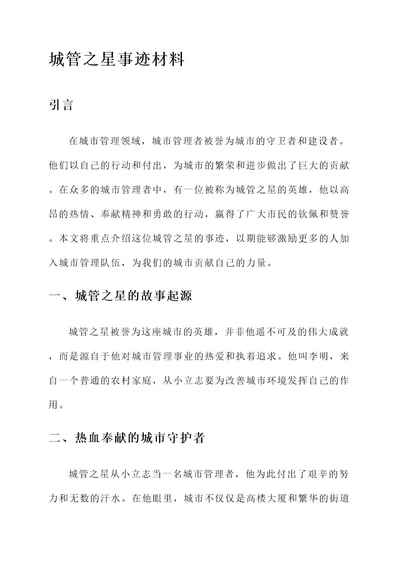 城管之星事迹材料

引言

在城市管理领域，城市管理者被誉为城市的守卫者和建设者。他们以自己的行动和付出，为城市的繁荣和进步做出了巨大的贡献。在众多的城市管理者中，有一位被称为城管之星的英雄，他以高昂的热情、奉献精神和勇敢的行动，赢得了广大市民的钦佩和赞誉。本文将重点介绍这位城管之星的事迹，以期能够激励更多的人加入城市管理队伍，为我们的城市贡献自己的力量。

一、城管之星的故事起源

城管之星被誉为这座城市的英雄，并非他遥不可及的伟大成就，而是源自于他对城市管理事业的热爱和执着追求。他叫李明，来自一个普通的农村家庭，从小立志要为改善城市环境发挥自己的作用。

二、热血奉献的城市守护者

城管之星从小立志当一名城市管理者，他为此付出了艰辛的努力和无数的汗水。在他眼里，城市不仅仅是高楼大厦和繁华的街道